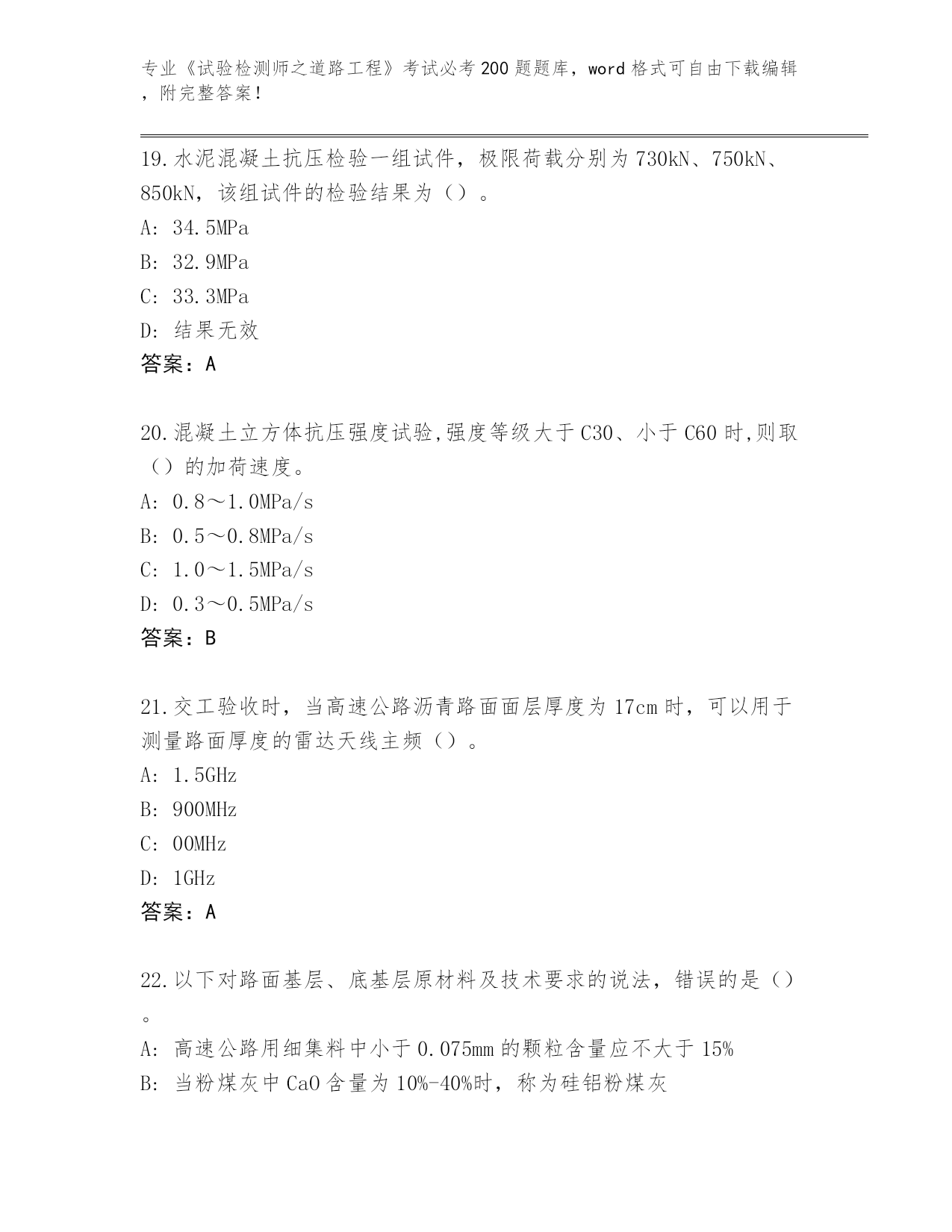 专业《试验检测师之道路工程》考试必考200题题库，word格式可自由下载编辑，附完整答案！

19.水泥混凝土抗压检验一组试件，极限荷载分别为730kN、750kN、850kN，该组试件的检验结果为（）。
A: 34.5MPa
B: 32.9MPa
C: 33.3MPa
D: 结果无效
答案：A

20.混凝土立方体抗压强度试验,强度等级大于C30、小于C60时,则取（）的加荷速度。
A: 0.8～1.0MPa/s
B: 0.5～0.8MPa/s
C: 1.0～1.5MPa/s
D: 0.3～0.5MPa/s
答案：B

21.交工验收时，当高速公路沥青路面面层厚度为17cm时，可以用于测量路面厚度的雷达天线主频（）。
A: 1.5GHz
B: 900MHz
C: 00MHz
D: 1GHz
答案：A

22.以下对路面基层、底基层原材料及技术要求的说法，错误的是（）。
A: 高速公路用细集料中小于0.075mm的颗粒含量应不大于15%
B: 当粉煤灰中CaO含量为10%-40%时，称为硅铝粉煤灰